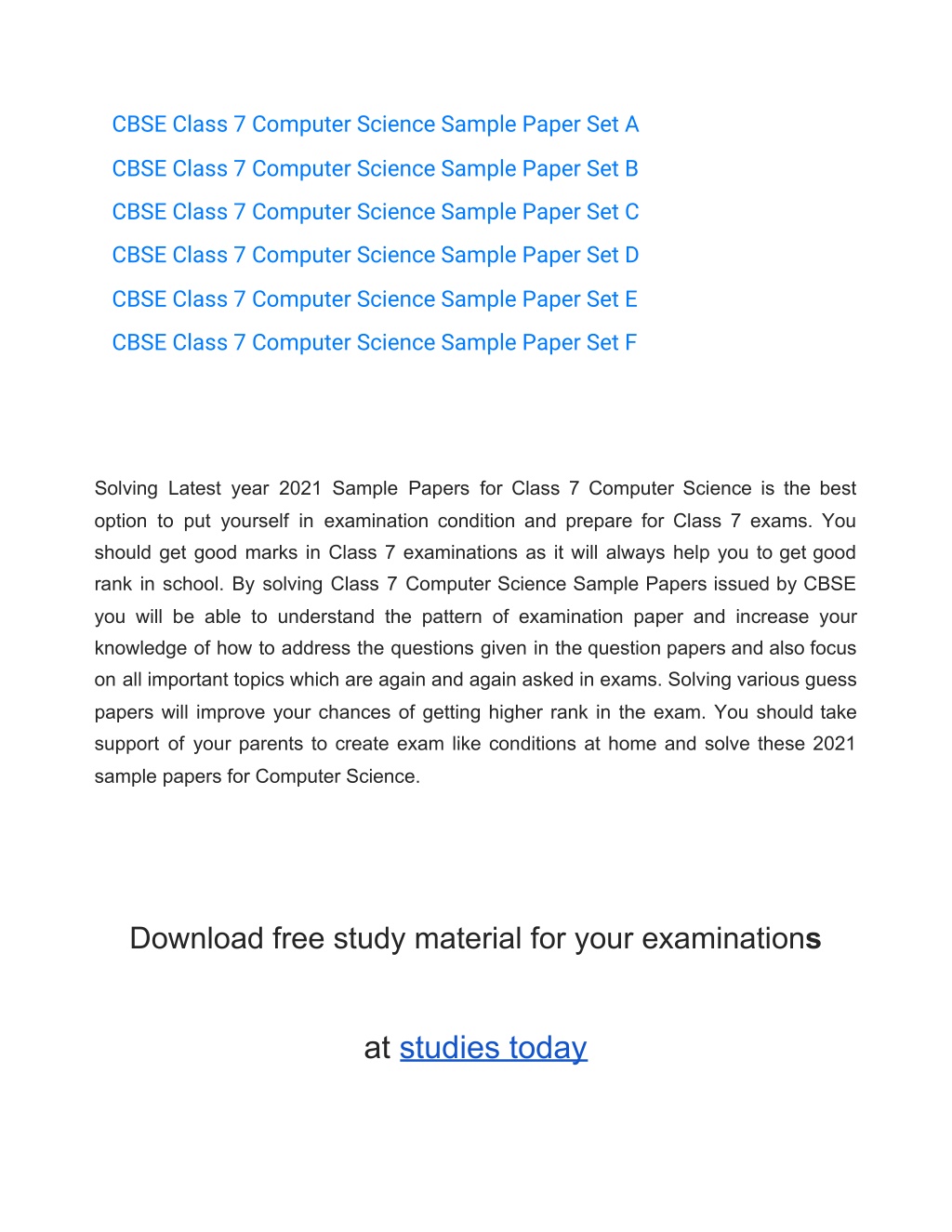 CBSE Class 7 Computer Science Sample Paper Set A
CBSE Class 7 Computer Science Sample Paper Set B
CBSE Class 7 Computer Science Sample Paper Set C
CBSE Class 7 Computer Science Sample Paper Set D
CBSE Class 7 Computer Science Sample Paper Set E
CBSE Class 7 Computer Science Sample Paper Set F

Solving Latest year 2021 Sample Papers for Class 7 Computer Science is the best option to put yourself in examination condition and prepare for Class 7 exams. You should get good marks in Class 7 examinations as it will always help you to get good rank in school. By solving Class 7 Computer Science Sample Papers issued by CBSE you will be able to understand the pattern of examination paper and increase your knowledge of how to address the questions given in the question papers and also focus on all important topics which are again and again asked in exams. Solving various guess papers will improve your chances of getting higher rank in the exam. You should take support of your parents to create exam like conditions at home and solve these 2021 sample papers for Computer Science.

Download free study material for your examinations

at studies today